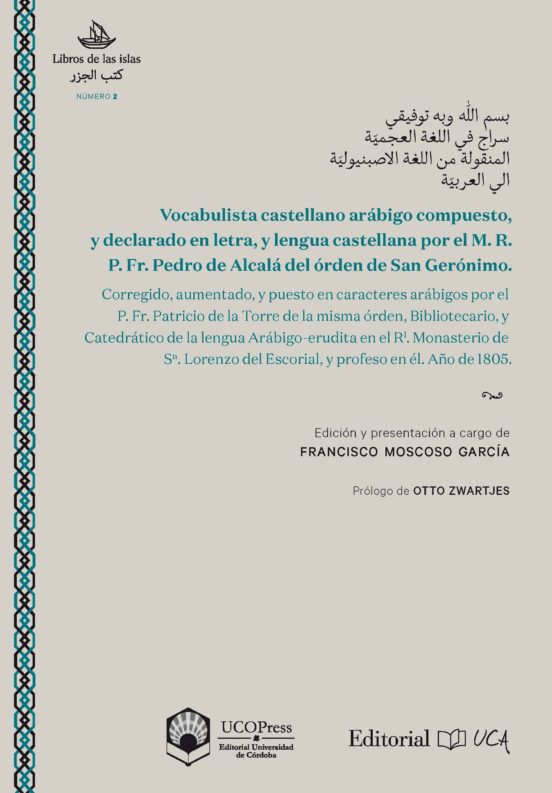 Libros de las islas
كتب الجزر
NÚMERO 2

بسم الله وبه توفيقي
سراج في اللغة العجميّة
المنقولة من اللغة الاصبنيوليّة
الي العربيّة

Vocabulista castellano arábigo compuesto, y declarado en letra, y lengua castellana por el M. R. P. Fr. Pedro de Alcalá del órden de San Gerónimo.

Corregido, aumentado, y puesto en caracteres arábigos por el P. Fr. Patricio de la Torre de la misma órden, Bibliotecario, y Catedrático de la lengua Arábigo-erudita en el R$^{l}$. Monasterio de S$^{n}$. Lorenzo del Escorial, y profeso en él. Año de 1805.

Edición y presentación a cargo de
FRANCISCO MOSCOSO GARCÍA

Prólogo de OTTO ZWARTJES

UCOPress
Editorial Universidad de Córdoba

Editorial UCA